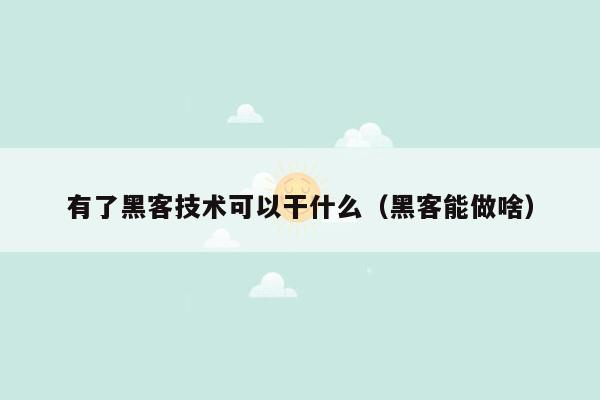 有了黑客技术可以干什么（黑客能做啥）